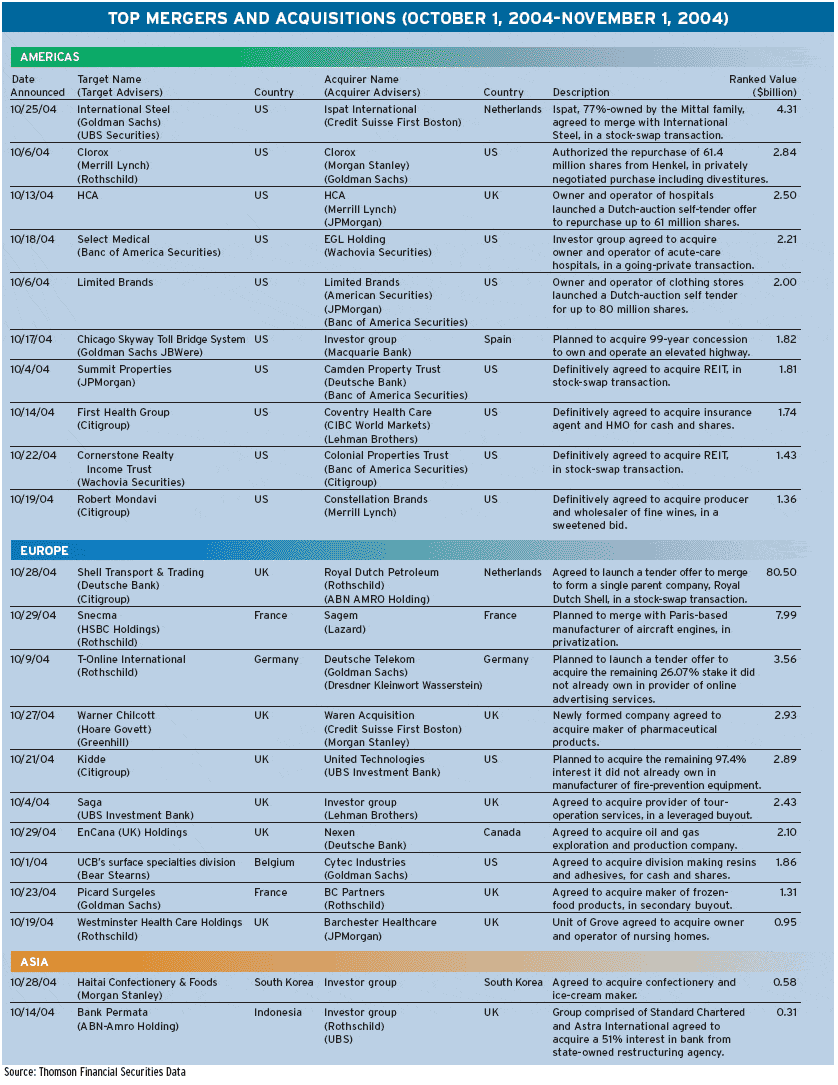 TOP MERGERS AND ACQUISITIONS (OCTOBER 1, 2004-NOVEMBER 1, 2004)

AMERICAS

| Date Announced | Target Name (Target Advisers) | Country | Acquirer Name (Acquirer Advisers) | Country | Description | Ranked Value ($billion) |
|---|---|---|---|---|---|---|
| 10/25/04 | International Steel (Goldman Sachs) (UBS Securities) | US | Ispat International (Credit Suisse First Boston) | Netherlands | Ispat, 77%-owned by the Mittal family, agreed to merge with International Steel, in a stock-swap transaction. | 4.31 |
| 10/6/04 | Clorox (Merrill Lynch) (Rothschild) | US | Clorox (Morgan Stanley) (Goldman Sachs) | US | Authorized the repurchase of 61.4 million shares from Henkel, in privately negotiated purchase including divestitures. | 2.84 |
| 10/13/04 | HCA | US | HCA (Merrill Lynch) (JPMorgan) | UK | Owner and operator of hospitals launched a Dutch-auction self-tender offer to repurchase up to 61 million shares. | 2.50 |
| 10/18/04 | Select Medical (Banc of America Securities) | US | EGL Holding (Wachovia Securities) | US | Investor group agreed to acquire owner and operator of acute-care hospitals, in a going-private transaction. | 2.21 |
| 10/6/04 | Limited Brands | US | Limited Brands (American Securities) (JPMorgan) (Banc of America Securities) | US | Owner and operator of clothing stores launched a Dutch-auction self tender for up to 80 million shares. | 2.00 |
| 10/17/04 | Chicago Skyway Toll Bridge System (Goldman Sachs JBWere) | US | Investor group (Macquarie Bank) | Spain | Planned to acquire 99-year concession to own and operate an elevated highway. | 1.82 |
| 10/4/04 | Summit Properties (JPMorgan) | US | Camden Property Trust (Deutsche Bank) (Banc of America Securities) | US | Definitively agreed to acquire REIT, in stock-swap transaction. | 1.81 |
| 10/14/04 | First Health Group (Citigroup) | US | Coventry Health Care (CIBC World Markets) (Lehman Brothers) | US | Definitively agreed to acquire insurance agent and HMO for cash and shares. | 1.74 |
| 10/22/04 | Cornerstone Realty Income Trust (Wachovia Securities) | US | Colonial Properties Trust (Banc of America Securities) (Citigroup) | US | Definitively agreed to acquire REIT, in stock-swap transaction. | 1.43 |
| 10/19/04 | Robert Mondavi (Citigroup) | US | Constellation Brands (Merrill Lynch) | US | Definitively agreed to acquire producer and wholesaler of fine wines, in a sweetened bid. | 1.36 |

EUROPE

| | | | | | | |
|---|---|---|---|---|---|---|
| 10/28/04 | Shell Transport & Trading (Deutsche Bank) (Citigroup) | UK | Royal Dutch Petroleum (Rothschild) (ABN AMRO Holding) | Netherlands | Agreed to launch a tender offer to merge to form a single parent company, Royal Dutch Shell, in a stock-swap transaction. | 80.50 |
| 10/29/04 | Snecma (HSBC Holdings) (Rothschild) | France | Sagem (Lazard) | France | Planned to merge with Paris-based manufacturer of aircraft engines, in privatization. | 7.99 |
| 10/9/04 | T-Online International (Rothschild) | Germany | Deutsche Telekom (Goldman Sachs) (Dresdner Kleinwort Wasserstein) | Germany | Planned to launch a tender offer to acquire the remaining 26.07% stake it did not already own in provider of online advertising services. | 3.56 |
| 10/27/04 | Warner Chilcott (Hoare Govett) (Greenhill) | UK | Waren Acquisition (Credit Suisse First Boston) (Morgan Stanley) | UK | Newly formed company agreed to acquire maker of pharmaceutical products. | 2.93 |
| 10/21/04 | Kidde (Citigroup) | UK | United Technologies (UBS Investment Bank) | US | Planned to acquire the remaining 97.4% interest it did not already own in manufacturer of fire-prevention equipment. | 2.89 |
| 10/4/04 | Saga (UBS Investment Bank) | UK | Investor group (Lehman Brothers) | UK | Agreed to acquire provider of tour-operation services, in a leveraged buyout. | 2.43 |
| 10/29/04 | EnCana (UK) Holdings | UK | Nexen (Deutsche Bank) | Canada | Agreed to acquire oil and gas exploration and production company. | 2.10 |
| 10/1/04 | UCB's surface specialties division (Bear Stearns) | Belgium | Cytec Industries (Goldman Sachs) | US | Agreed to acquire division making resins and adhesives, for cash and shares. | 1.86 |
| 10/23/04 | Picard Surgeles (Goldman Sachs) | France | BC Partners (Rothschild) | UK | Agreed to acquire maker of frozen-food products, in secondary buyout. | 1.31 |
| 10/19/04 | Westminster Health Care Holdings (Rothschild) | UK | Barchester Healthcare (JPMorgan) | UK | Unit of Grove agreed to acquire owner and operator of nursing homes. | 0.95 |

ASIA

| | | | | | | |
|---|---|---|---|---|---|---|
| 10/28/04 | Haitai Confectionery & Foods (Morgan Stanley) | South Korea | Investor group | South Korea | Agreed to acquire confectionery and ice-cream maker. | 0.58 |
| 10/14/04 | Bank Permata (ABN-Amro Holding) | Indonesia | Investor group (Rothschild) (UBS) | UK | Group comprised of Standard Chartered and Astra International agreed to acquire a 51% interest in bank from state-owned restructuring agency. | 0.31 |

Source: Thomson Financial Securities Data